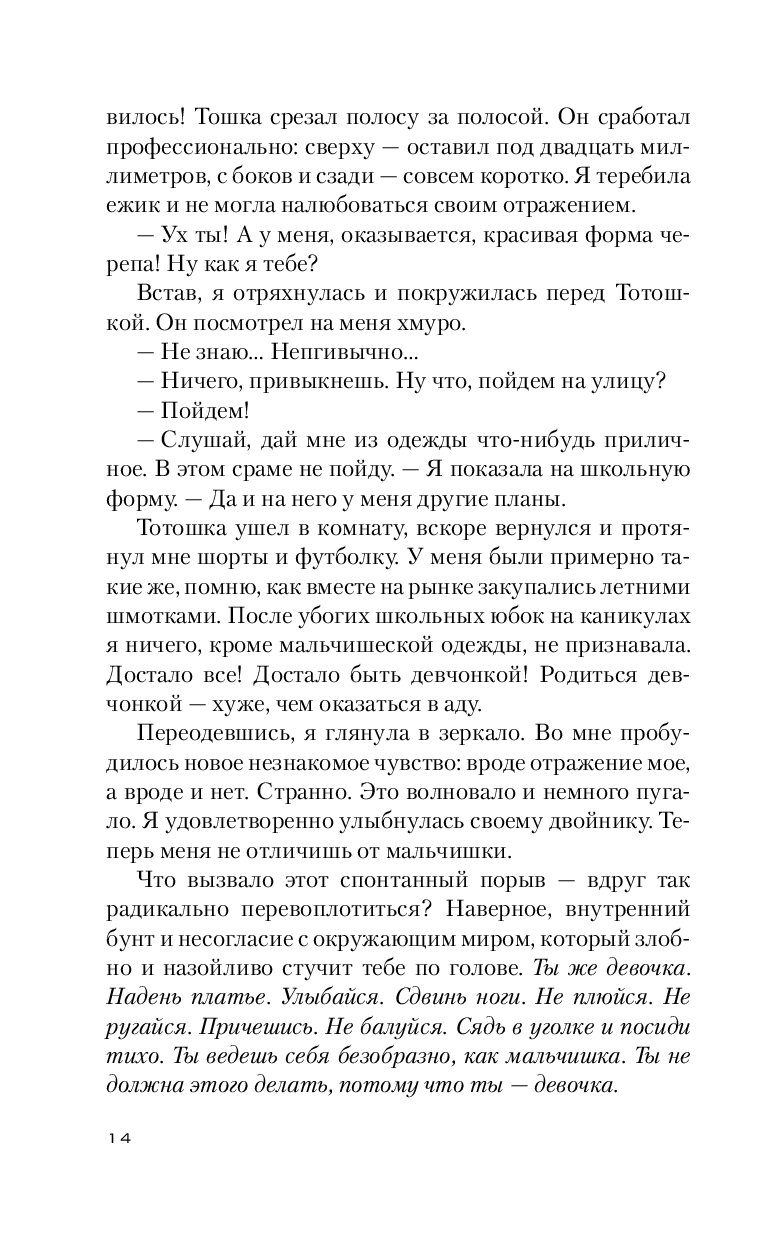 вилось! Тошка срезал полосу за полосой. Он сработал профессионально: сверху — оставил под двадцать миллиметров, с боков и сзади — совсем коротко. Я теребила ежик и не могла налюбоваться своим отражением.

— Ух ты! А у меня, оказывается, красивая форма черепа! Ну как я тебе?

Встав, я отряхнулась и покружилась перед Тотошкой. Он посмотрел на меня хмуро.

— Не знаю... Непгивычно...

— Ничего, привыкнешь. Ну что, пойдем на улицу?

— Пойдем!

— Слушай, дай мне из одежды что-нибудь приличное. В этом сраме не пойду. — Я показала на школьную форму. — Да и на него у меня другие планы.

Тотошка ушел в комнату, вскоре вернулся и протянул мне шорты и футболку. У меня были примерно такие же, помню, как вместе на рынке закупались летними шмотками. После убогих школьных юбок на каникулах я ничего, кроме мальчишеской одежды, не признавала. Достало все! Достало быть девчонкой! Родиться девчонкой — хуже, чем оказаться в аду.

Переодевшись, я глянула в зеркало. Во мне пробудилось новое незнакомое чувство: вроде отражение мое, а вроде и нет. Странно. Это волновало и немного пугало. Я удовлетворенно улыбнулась своему двойнику. Теперь меня не отличишь от мальчишки.

Что вызвало этот спонтанный порыв — вдруг так радикально перевоплотиться? Наверное, внутренний бунт и несогласие с окружающим миром, который злобно и назойливо стучит тебе по голове. Ты же девочка. Надень платье. Улыбайся. Сдвинь ноги. Не плюйся. Не ругайся. Причешись. Не балуйся. Сядь в уголке и посиди тихо. Ты ведешь себя безобразно, как мальчишка. Ты не должна этого делать, потому что ты — девочка.

14